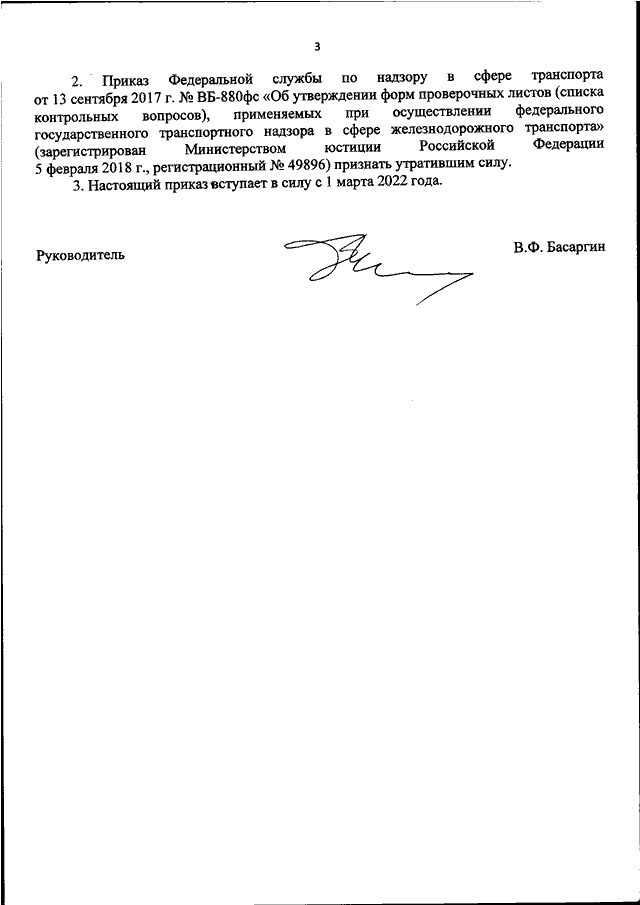 3

2. Приказ Федеральной службы по надзору в сфере транспорта от 13 сентября 2017 г. № ВБ-880фс «Об утверждении форм проверочных листов (списка контрольных вопросов), применяемых при осуществлении федерального государственного транспортного надзора в сфере железнодорожного транспорта» (зарегистрирован Министерством юстиции Российской Федерации 5 февраля 2018 г., регистрационный № 49896) признать утратившим силу.

3. Настоящий приказ вступает в силу с 1 марта 2022 года.

Руководитель

В.Ф. Басаргин